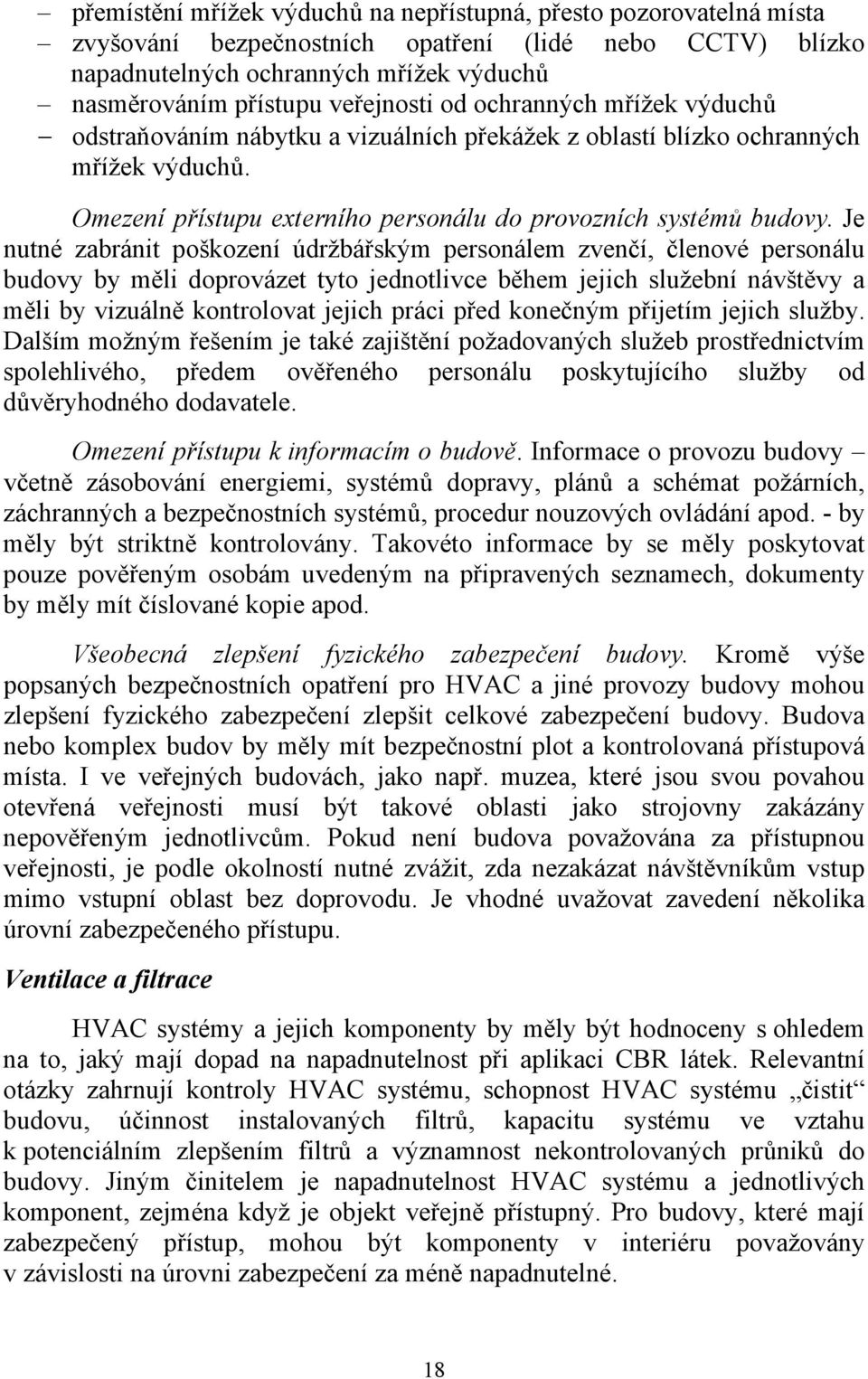 – přemístění mřížek výduchů na nepřístupná, přesto pozorovatelná místa
– zvyšování bezpečnostních opatření (lidé nebo CCTV) blízko napadnutelných ochranných mřížek výduchů
– nasměrováním přístupu veřejnosti od ochranných mřížek výduchů
– odstraňováním nábytku a vizuálních překážek z oblastí blízko ochranných mřížek výduchů.

Omezení přístupu externího personálu do provozních systémů budovy. Je nutné zabránit poškození údržbářským personálem zvenčí, členové personálu budovy by měli doprovázet tyto jednotlivce během jejich služební návštěvy a měli by vizuálně kontrolovat jejich práci před konečným přijetím jejich služby. Dalším možným řešením je také zajištění požadovaných služeb prostřednictvím spolehlivého, předem ověřeného personálu poskytujícího služby od důvěryhodného dodavatele.

Omezení přístupu k informacím o budově. Informace o provozu budovy – včetně zásobování energiemi, systémů dopravy, plánů a schémat požárních, záchranných a bezpečnostních systémů, procedur nouzových ovládání apod. - by měly být striktně kontrolovány. Takovéto informace by se měly poskytovat pouze pověřeným osobám uvedeným na připravených seznamech, dokumenty by měly mít číslované kopie apod.

Všeobecná zlepšení fyzického zabezpečení budovy. Kromě výše popsaných bezpečnostních opatření pro HVAC a jiné provozy budovy mohou zlepšení fyzického zabezpečení zlepšit celkové zabezpečení budovy. Budova nebo komplex budov by měly mít bezpečnostní plot a kontrolovaná přístupová místa. I ve veřejných budovách, jako např. muzea, které jsou svou povahou otevřená veřejnosti musí být takové oblasti jako strojovny zakázány nepověřeným jednotlivcům. Pokud není budova považována za přístupnou veřejnosti, je podle okolností nutné zvážit, zda nezakázat návštěvníkům vstup mimo vstupní oblast bez doprovodu. Je vhodné uvažovat zavedení několika úrovní zabezpečeného přístupu.

Ventilace a filtrace

HVAC systémy a jejich komponenty by měly být hodnoceny s ohledem na to, jaký mají dopad na napadnutelnost při aplikaci CBR látek. Relevantní otázky zahrnují kontroly HVAC systému, schopnost HVAC systému „čistit“ budovu, účinnost instalovaných filtrů, kapacitu systému ve vztahu k potenciálním zlepšením filtrů a významnost nekontrolovaných průniků do budovy. Jiným činitelem je napadnutelnost HVAC systému a jednotlivých komponent, zejména když je objekt veřejně přístupný. Pro budovy, které mají zabezpečený přístup, mohou být komponenty v interiéru považovány v závislosti na úrovni zabezpečení za méně napadnutelné.

18